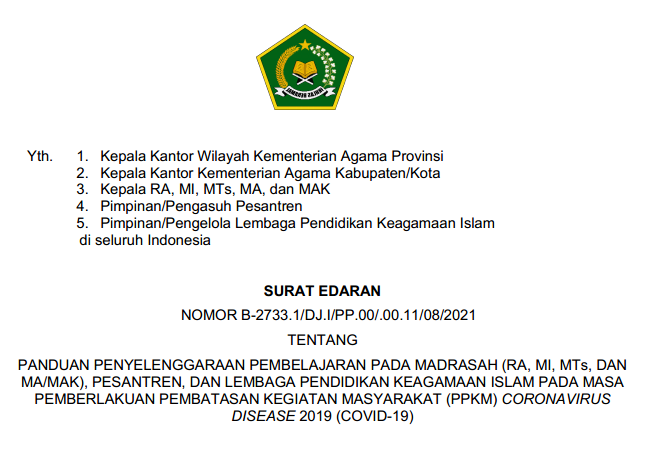 IKHLAS BERAMAL

Yth. 1. Kepala Kantor Wilayah Kementerian Agama Provinsi
2. Kepala Kantor Kementerian Agama Kabupaten/Kota
3. Kepala RA, MI, MTs, MA, dan MAK
4. Pimpinan/Pengasuh Pesantren
5. Pimpinan/Pengelola Lembaga Pendidikan Keagamaan Islam
di seluruh Indonesia

SURAT EDARAN

NOMOR B-2733.1/DJ.I/PP.00/.00.11/08/2021

TENTANG

PANDUAN PENYELENGGARAAN PEMBELAJARAN PADA MADRASAH (RA, MI, MTs, DAN MA/MAK), PESANTREN, DAN LEMBAGA PENDIDIKAN KEAGAMAAN ISLAM PADA MASA PEMBERLAKUAN PEMBATASAN KEGIATAN MASYARAKAT (PPKM) CORONAVIRUS DISEASE 2019 (COVID-19)